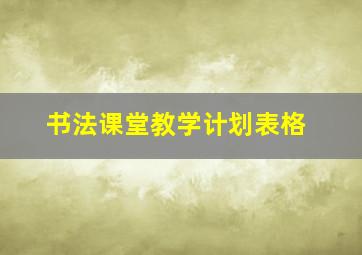 书法课堂教学计划表格